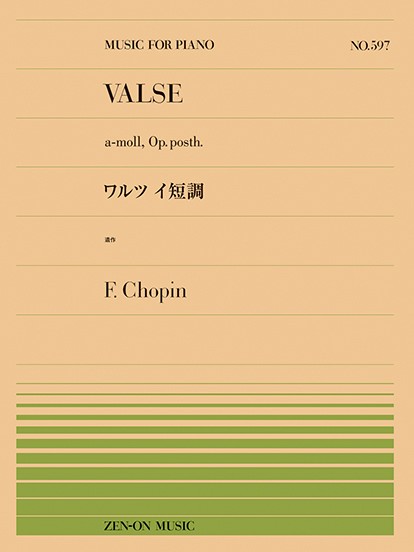 MUSIC FOR PIANO

NO.597

VALSE

a-moll, Op. posth.

ワルツ イ短調

遺作

F. Chopin

ZEN-ON MUSIC